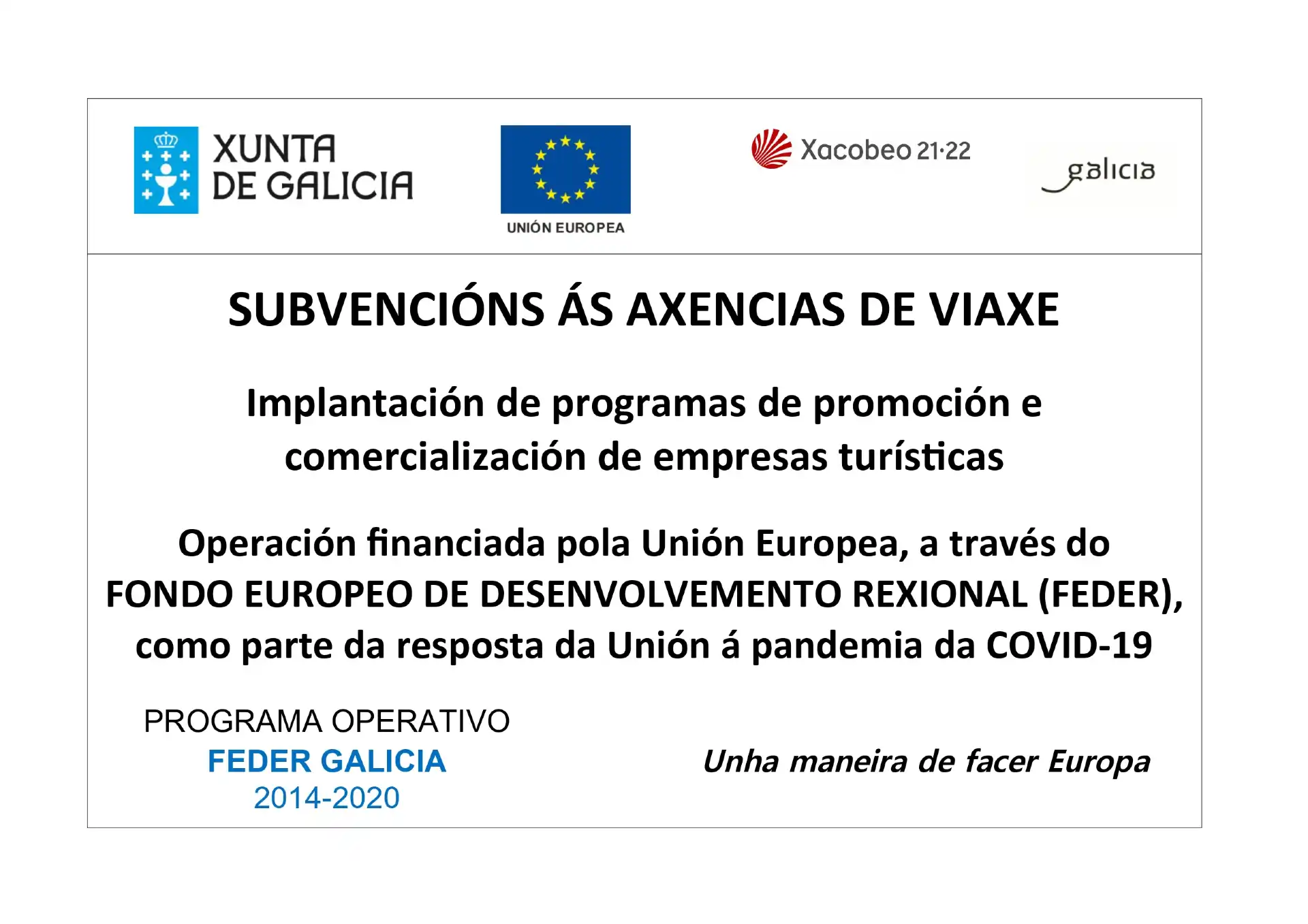 XUNTA DE GALICIA

UNIÓN EUROPEA

Xacobeo 21·22

galicia

SUBVENCIÓNS ÁS AXENCIAS DE VIAXE

Implantación de programas de promoción e comercialización de empresas turísticas

Operación financiada pola Unión Europea, a través do FONDO EUROPEO DE DESENVOLVEMENTO REXIONAL (FEDER), como parte da resposta da Unión á pandemia da COVID-19

PROGRAMA OPERATIVO
FEDER GALICIA
2014-2020

Unha maneira de facer Europa